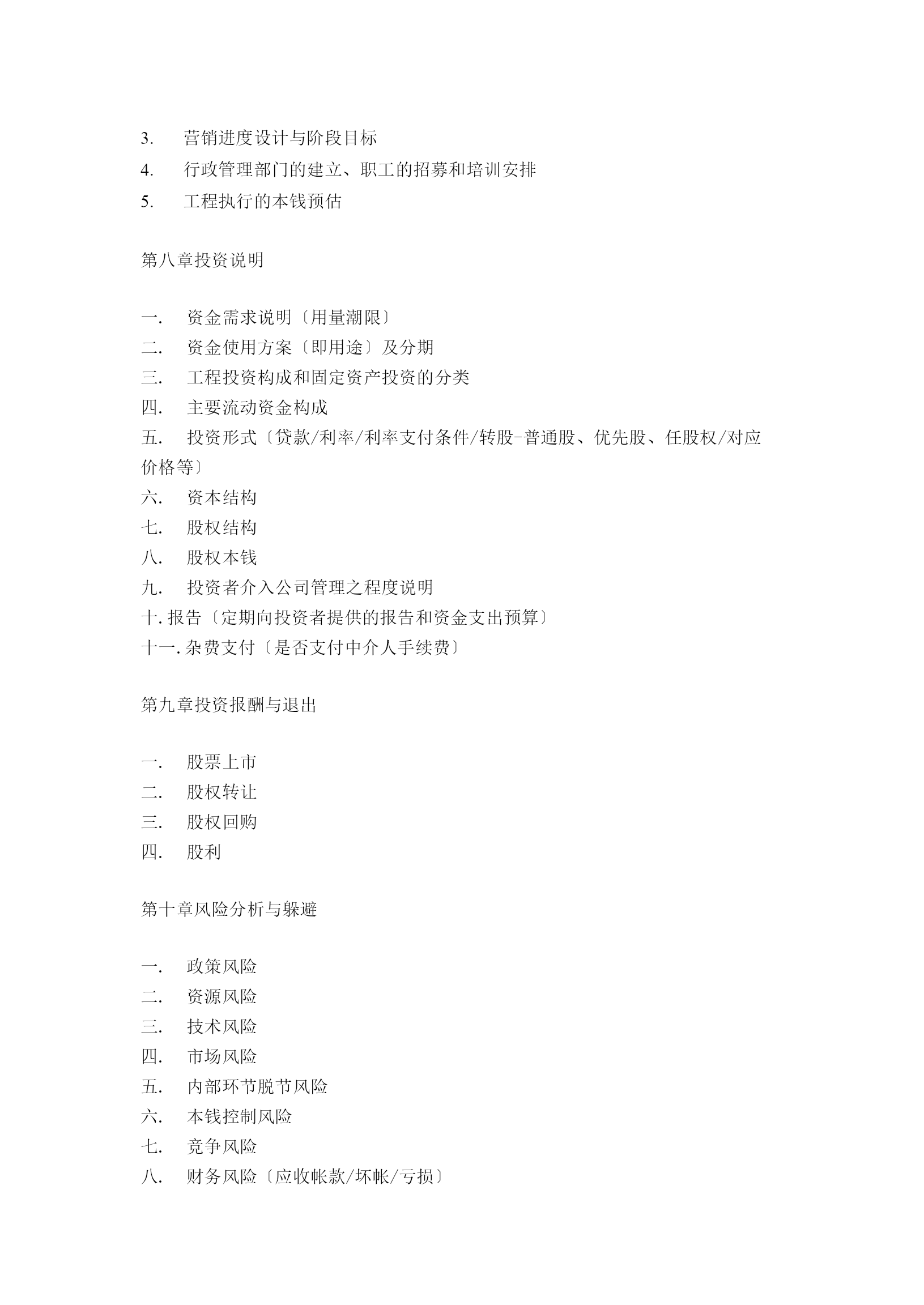 3. 营销进度设计与阶段目标
4. 行政管理部门的建立、职工的招募和培训安排
5. 工程执行的本钱预估

第八章投资说明

一. 资金需求说明〔用量潮限〕
二. 资金使用方案〔即用途〕及分期
三. 工程投资构成和固定资产投资的分类
四. 主要流动资金构成
五. 投资形式〔贷款/利率/利率支付条件/转股-普通股、优先股、任股权/对应价格等〕
六. 资本结构
七. 股权结构
八. 股权本钱
九. 投资者介入公司管理之程度说明
十. 报告〔定期向投资者提供的报告和资金支出预算〕
十一. 杂费支付〔是否支付中介人手续费〕

第九章投资报酬与退出

一. 股票上市
二. 股权转让
三. 股权回购
四. 股利

第十章风险分析与躲避

一. 政策风险
二. 资源风险
三. 技术风险
四. 市场风险
五. 内部环节脱节风险
六. 本钱控制风险
七. 竞争风险
八. 财务风险〔应收帐款/坏帐/亏损〕